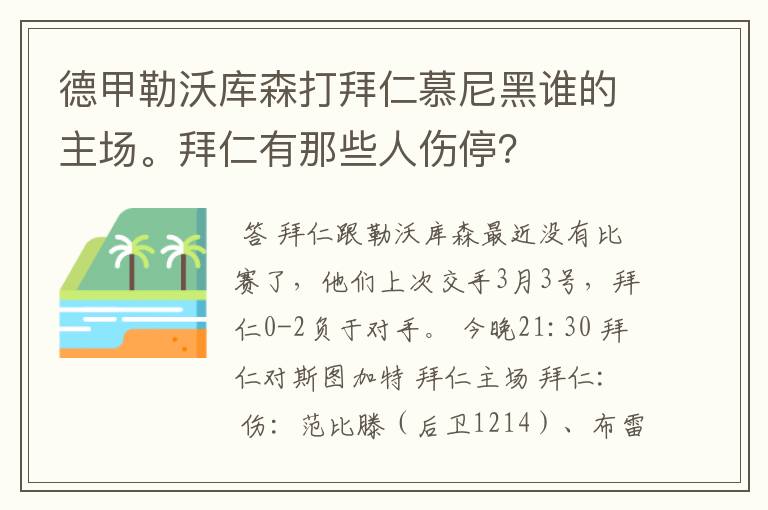 德甲勒沃库森打拜仁慕尼黑谁的主场。拜仁有那些人伤停?

答 拜仁跟勒沃库森最近没有比赛了，他们上次交手3月3号，拜仁0-2负于对手。 今晚21:30 拜仁对斯图加特 拜仁主场 拜仁:
伤: 范比滕（后卫1214）、布雷